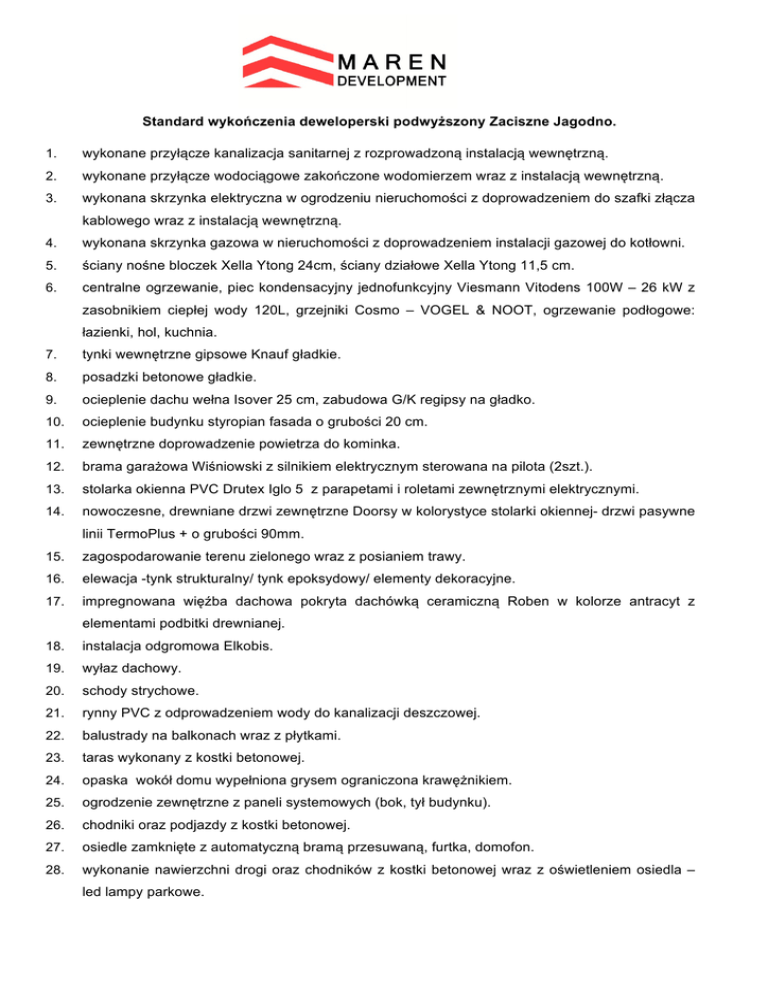 MAREN
DEVELOPMENT

Standard wykończenia deweloperski podwyższony Zaciszne Jagodno.

1. wykonane przyłącze kanalizacja sanitarnej z rozprowadzoną instalacją wewnętrzną.
2. wykonane przyłącze wodociągowe zakończone wodomierzem wraz z instalacją wewnętrzną.
3. wykonana skrzynka elektryczna w ogrodzeniu nieruchomości z doprowadzeniem do szafki złącza kablowego wraz z instalacją wewnętrzną.
4. wykonana skrzynka gazowa w nieruchomości z doprowadzeniem instalacji gazowej do kotłowni.
5. ściany nośne bloczek Xella Ytong 24cm, ściany działowe Xella Ytong 11,5 cm.
6. centralne ogrzewanie, piec kondensacyjny jednofunkcyjny Viesmann Vitodens 100W – 26 kW z zasobnikiem ciepłej wody 120L, grzejniki Cosmo – VOGEL & NOOT, ogrzewanie podłogowe: łazienki, hol, kuchnia.
7. tynki wewnętrzne gipsowe Knauf gładkie.
8. posadzki betonowe gładkie.
9. ocieplenie dachu wełna Isover 25 cm, zabudowa G/K regipsy na gładko.
10. ocieplenie budynku styropian fasada o grubości 20 cm.
11. zewnętrzne doprowadzenie powietrza do kominka.
12. brama garażowa Wiśniowski z silnikiem elektrycznym sterowana na pilota (2szt.).
13. stolarka okienna PVC Drutex Iglo 5 z parapetami i roletami zewnętrznymi elektrycznymi.
14. nowoczesne, drewniane drzwi zewnętrzne Doorsy w kolorystyce stolarki okiennej- drzwi pasywne linii TermoPlus + o grubości 90mm.
15. zagospodarowanie terenu zielonego wraz z posianiem trawy.
16. elewacja -tynk strukturalny/ tynk epoksydowy/ elementy dekoracyjne.
17. impregnowana więźba dachowa pokryta dachówką ceramiczną Roben w kolorze antracyt z elementami podbitki drewnianej.
18. instalacja odgromowa Elkobis.
19. wyłaz dachowy.
20. schody strychowe.
21. rynny PVC z odprowadzeniem wody do kanalizacji deszczowej.
22. balustrady na balkonach wraz z płytkami.
23. taras wykonany z kostki betonowej.
24. opaska wokół domu wypełniona grysem ograniczona krawężnikiem.
25. ogrodzenie zewnętrzne z paneli systemowych (bok, tył budynku).
26. chodniki oraz podjazdy z kostki betonowej.
27. osiedle zamknięte z automatyczną bramą przesuwaną, furtka, domofon.
28. wykonanie nawierzchni drogi oraz chodników z kostki betonowej wraz z oświetleniem osiedla – led lampy parkowe.